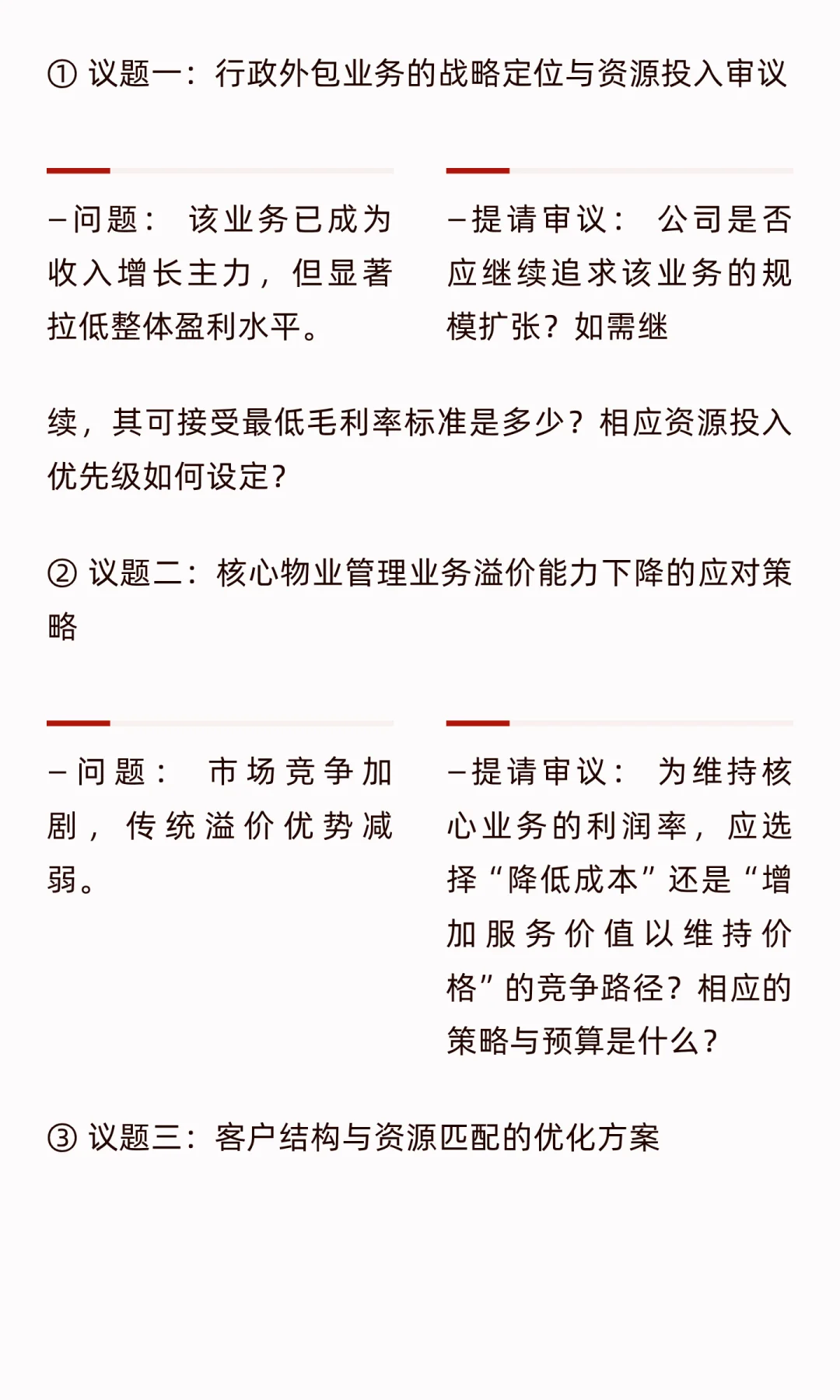 ① 议题一：行政外包业务的战略定位与资源投入审议

–问题： 该业务已成为收入增长主力，但显著拉低整体盈利水平。

–提请审议： 公司是否应继续追求该业务的规模扩张？如需继

续，其可接受最低毛利率标准是多少？相应资源投入优先级如何设定？

② 议题二：核心物业管理业务溢价能力下降的应对策略

–问题： 市场竞争加剧，传统溢价优势减弱。

–提请审议： 为维持核心业务的利润率，应选择“降低成本”还是“增加服务价值以维持价格”的竞争路径？相应的策略与预算是什么？

③ 议题三：客户结构与资源匹配的优化方案